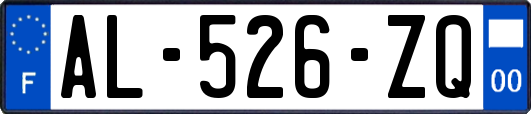 F
AL-526-ZQ
00